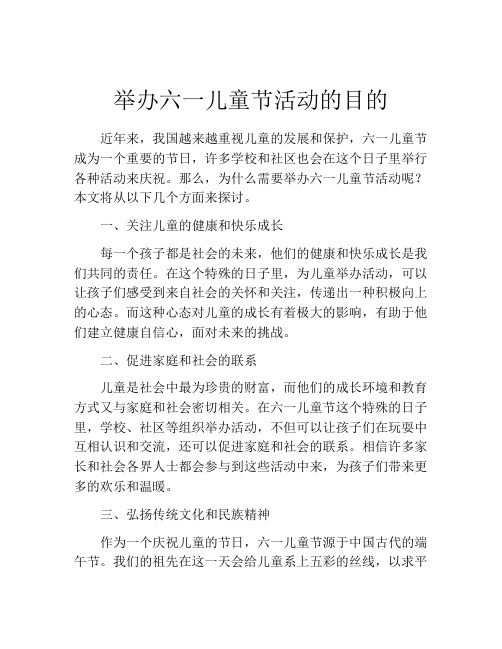 举办六一儿童节活动的目的

近年来，我国越来越重视儿童的发展和保护，六一儿童节成为一个重要的节日，许多学校和社区也会在这个日子里举行各种活动来庆祝。那么，为什么需要举办六一儿童节活动呢？本文将从以下几个方面来探讨。

一、关注儿童的健康和快乐成长

每一个孩子都是社会的未来，他们的健康和快乐成长是我们共同的责任。在这个特殊的日子里，为儿童举办活动，可以让孩子们感受到来自社会的关怀和关注，传递出一种积极向上的心态。而这种心态对儿童的成长有着极大的影响，有助于他们建立健康自信心，面对未来的挑战。

二、促进家庭和社会的联系

儿童是社会中最为珍贵的财富，而他们的成长环境和教育方式又与家庭和社会密切相关。在六一儿童节这个特殊的日子里，学校、社区等组织举办活动，不但可以让孩子们在玩耍中互相认识和交流，还可以促进家庭和社会的联系。相信许多家长和社会各界人士都会参与到这些活动中来，为孩子们带来更多的欢乐和温暖。

三、弘扬传统文化和民族精神

作为一个庆祝儿童的节日，六一儿童节源于中国古代的端午节。我们的祖先在这一天会给儿童系上五彩的丝线，以求平